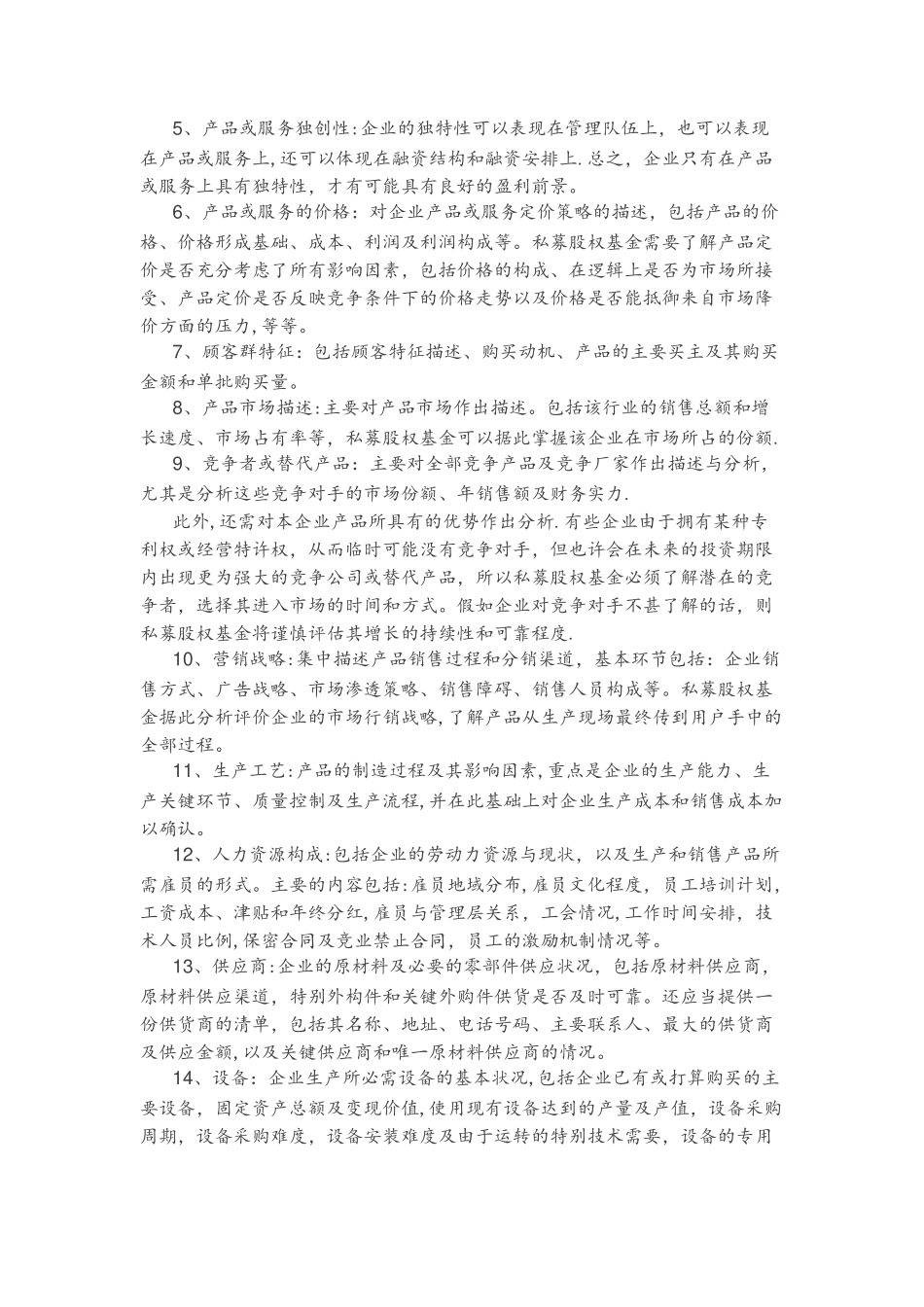 5、产品或服务独创性:企业的独特性可以表现在管理队伍上，也可以表现在产品或服务上,还可以体现在融资结构和融资安排上.总之，企业只有在产品或服务上具有独特性，才有可能具有良好的盈利前景。

6、产品或服务的价格：对企业产品或服务定价策略的描述，包括产品的价格、价格形成基础、成本、利润及利润构成等。私募股权基金需要了解产品定价是否充分考虑了所有影响因素，包括价格的构成、在逻辑上是否为市场所接受、产品定价是否反映竞争条件下的价格走势以及价格是否能抵御来自市场降价方面的压力,等等。

7、顾客群特征：包括顾客特征描述、购买动机、产品的主要买主及其购买金额和单批购买量。

8、产品市场描述:主要对产品市场作出描述。包括该行业的销售总额和增长速度、市场占有率等，私募股权基金可以据此掌握该企业在市场所占的份额.

9、竞争者或替代产品：主要对全部竞争产品及竞争厂家作出描述与分析，尤其是分析这些竞争对手的市场份额、年销售额及财务实力.

此外,还需对本企业产品所具有的优势作出分析.有些企业由于拥有某种专利权或经营特许权，从而临时可能没有竞争对手，但也许会在未来的投资期限内出现更为强大的竞争公司或替代产品，所以私募股权基金必须了解潜在的竞争者，选择其进入市场的时间和方式。假如企业对竞争对手不甚了解的话，则私募股权基金将谨慎评估其增长的持续性和可靠程度.

10、营销战略:集中描述产品销售过程和分销渠道，基本环节包括：企业销售方式、广告战略、市场渗透策略、销售障碍、销售人员构成等。私募股权基金据此分析评价企业的市场行销战略,了解产品从生产现场最终传到用户手中的全部过程。

11、生产工艺:产品的制造过程及其影响因素,重点是企业的生产能力、生产关键环节、质量控制及生产流程,并在此基础上对企业生产成本和销售成本加以确认。

12、人力资源构成:包括企业的劳动力资源与现状，以及生产和销售产品所需雇员的形式。主要的内容包括:雇员地域分布,雇员文化程度，员工培训计划，工资成本、津贴和年终分红,雇员与管理层关系，工会情况,工作时间安排，技术人员比例,保密合同及竞业禁止合同，员工的激励机制情况等。

13、供应商:企业的原材料及必要的零部件供应状况，包括原材料供应商，原材料供应渠道，特别外构件和关键外购件供货是否及时可靠。还应当提供一份供货商的清单，包括其名称、地址、电话号码、主要联系人、最大的供货商及供应金额,以及关键供应商和唯一原材料供应商的情况。

14、设备：企业生产所必需设备的基本状况,包括企业已有或打算购买的主要设备，固定资产总额及变现价值,使用现有设备达到的产量及产值，设备采购周期，设备采购难度，设备安装难度及由于运转的特别技术需要，设备的专用